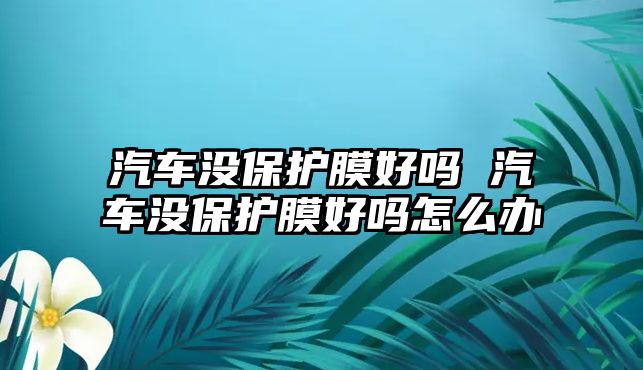 汽车没保护膜好吗 汽车没保护膜好吗怎么办